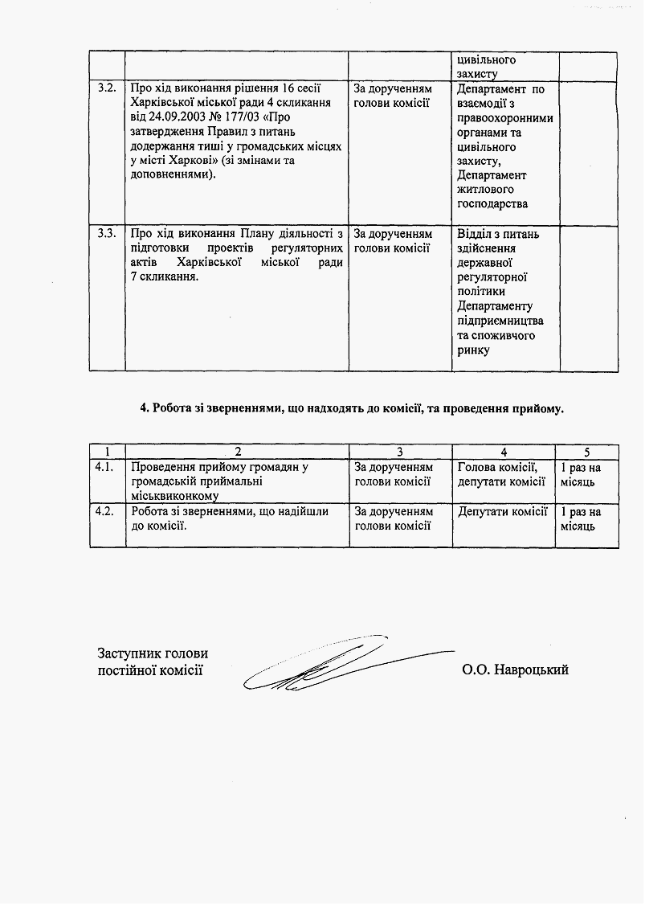 |  |  |  | цивільного захисту |  |
|---|---|---|---|---|
| 3.2. | Про хід виконання рішення 16 сесії Харківської міської ради 4 скликання від 24.09.2003 № 177/03 «Про затвердження Правил з питань додержання тиші у громадських місцях у місті Харкові» (зі змінами та доповненнями). | За дорученням голови комісії | Департамент по взаємодії з правоохоронними органами та цивільного захисту, Департамент житлового господарства |  |
| 3.3. | Про хід виконання Плану діяльності з підготовки проектів регуляторних актів Харківської міської ради 7 скликання. | За дорученням голови комісії | Відділ з питань здійснення державної регуляторної політики Департаменту підприємництва та споживчого ринку |  |

4. Робота зі зверненнями, що надходять до комісії, та проведення прийому.

| 1 | 2 | 3 | 4 | 5 |
|---|---|---|---|---|
| 4.1. | Проведення прийому громадян у громадській приймальні міськвиконкому | За дорученням голови комісії | Голова комісії, депутати комісії | 1 раз на місяць |
| 4.2. | Робота зі зверненнями, що надійшли до комісії. | За дорученням голови комісії | Депутати комісії | 1 раз на місяць |

Заступник голови постійної комісії

О.О. Навроцький